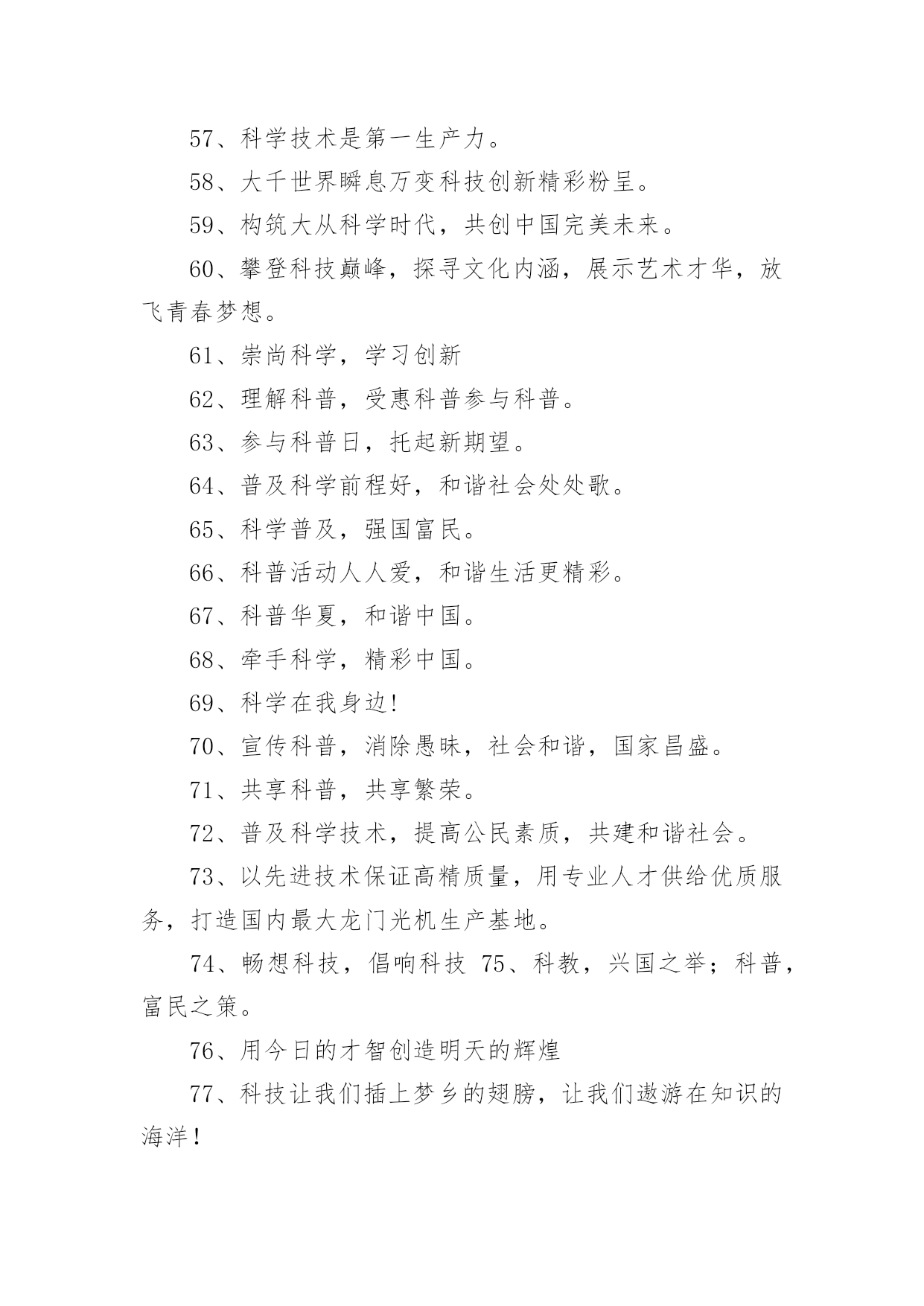 57、科学技术是第一生产力。

58、大千世界瞬息万变科技创新精彩粉呈。

59、构筑大从科学时代，共创中国完美未来。

60、攀登科技巅峰，探寻文化内涵，展示艺术才华，放飞青春梦想。

61、崇尚科学，学习创新

62、理解科普，受惠科普参与科普。

63、参与科普日，托起新期望。

64、普及科学前程好，和谐社会处处歌。

65、科学普及，强国富民。

66、科普活动人人爱，和谐生活更精彩。

67、科普华夏，和谐中国。

68、牵手科学，精彩中国。

69、科学在我身边!

70、宣传科普，消除愚昧，社会和谐，国家昌盛。

71、共享科普，共享繁荣。

72、普及科学技术，提高公民素质，共建和谐社会。

73、以先进技术保证高精质量，用专业人才供给优质服务，打造国内最大龙门光机生产基地。

74、畅想科技，倡响科技 75、科教，兴国之举；科普，富民之策。

76、用今日的才智创造明天的辉煌

77、科技让我们插上梦乡的翅膀，让我们遨游在知识的海洋!